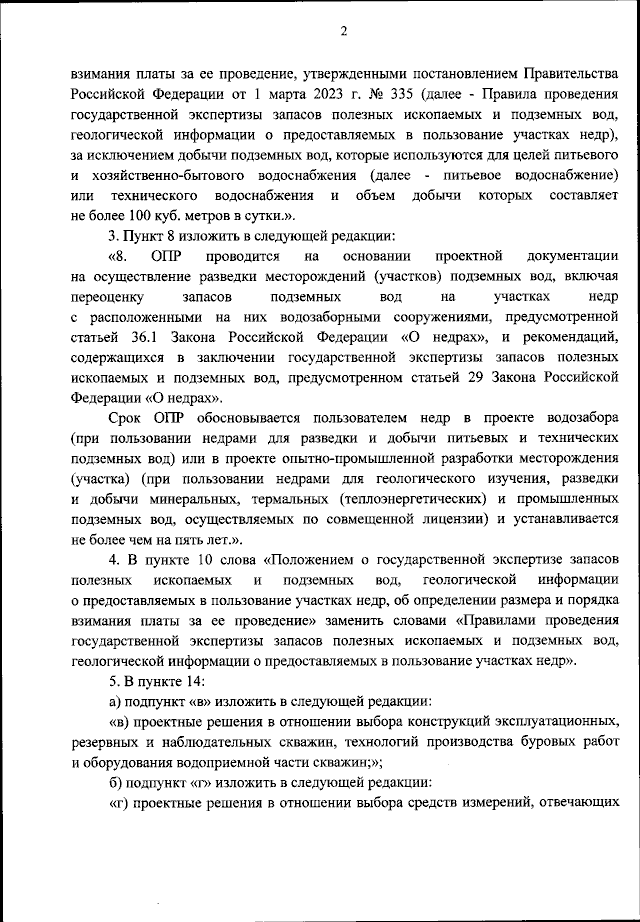 2

взимания платы за ее проведение, утвержденными постановлением Правительства Российской Федерации от 1 марта 2023 г. № 335 (далее - Правила проведения государственной экспертизы запасов полезных ископаемых и подземных вод, геологической информации о предоставляемых в пользование участках недр), за исключением добычи подземных вод, которые используются для целей питьевого и хозяйственно-бытового водоснабжения (далее - питьевое водоснабжение) или технического водоснабжения и объем добычи которых составляет не более 100 куб. метров в сутки.».

3. Пункт 8 изложить в следующей редакции:

«8. ОПР проводится на основании проектной документации на осуществление разведки месторождений (участков) подземных вод, включая переоценку запасов подземных вод на участках недр с расположенными на них водозаборными сооружениями, предусмотренной статьей 36.1 Закона Российской Федерации «О недрах», и рекомендаций, содержащихся в заключении государственной экспертизы запасов полезных ископаемых и подземных вод, предусмотренном статьей 29 Закона Российской Федерации «О недрах».

Срок ОПР обосновывается пользователем недр в проекте водозабора (при пользовании недрами для разведки и добычи питьевых и технических подземных вод) или в проекте опытно-промышленной разработки месторождения (участка) (при пользовании недрами для геологического изучения, разведки и добычи минеральных, термальных (теплоэнергетических) и промышленных подземных вод, осуществляемых по совмещенной лицензии) и устанавливается не более чем на пять лет.».

4. В пункте 10 слова «Положением о государственной экспертизе запасов полезных ископаемых и подземных вод, геологической информации о предоставляемых в пользование участках недр, об определении размера и порядка взимания платы за ее проведение» заменить словами «Правилами проведения государственной экспертизы запасов полезных ископаемых и подземных вод, геологической информации о предоставляемых в пользование участках недр».

5. В пункте 14:

а) подпункт «в» изложить в следующей редакции:

«в) проектные решения в отношении выбора конструкций эксплуатационных, резервных и наблюдательных скважин, технологий производства буровых работ и оборудования водоприемной части скважин;»;

б) подпункт «г» изложить в следующей редакции:

«г) проектные решения в отношении выбора средств измерений, отвечающих